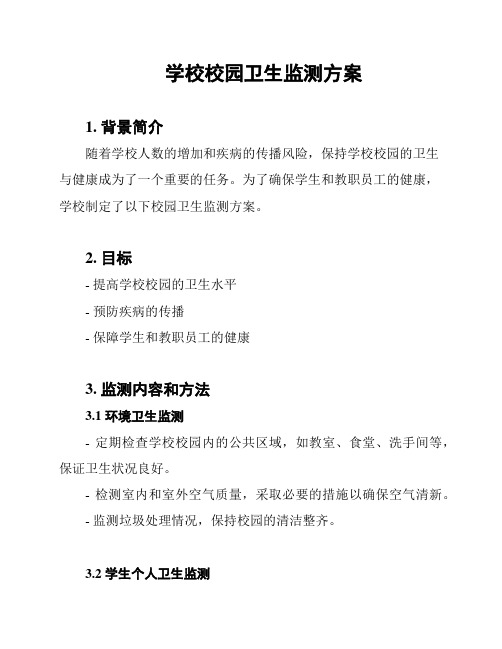 学校校园卫生监测方案

1. 背景简介

随着学校人数的增加和疾病的传播风险，保持学校校园的卫生与健康成为了一个重要的任务。为了确保学生和教职员工的健康，学校制定了以下校园卫生监测方案。

2. 目标

- 提高学校校园的卫生水平

- 预防疾病的传播

- 保障学生和教职员工的健康

3. 监测内容和方法

3.1 环境卫生监测

- 定期检查学校校园内的公共区域，如教室、食堂、洗手间等，保证卫生状况良好。

- 检测室内和室外空气质量，采取必要的措施以确保空气清新。

- 监测垃圾处理情况，保持校园的清洁整齐。

3.2 学生个人卫生监测